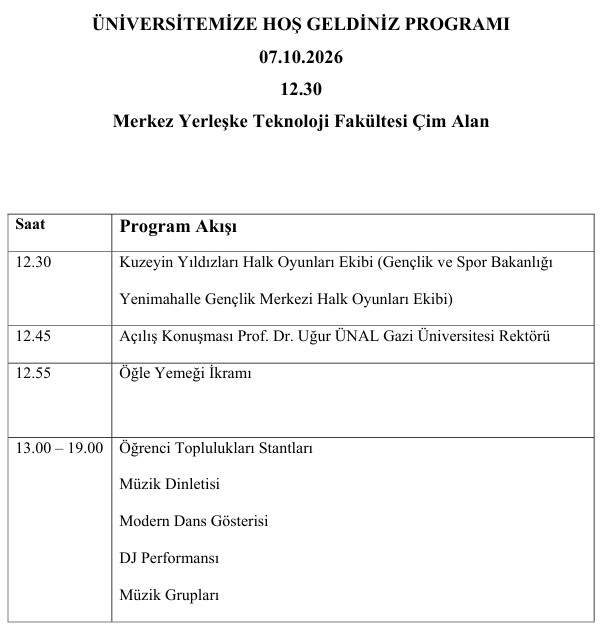 ÜNİVERSİTEMİZE HOŞ GELDİNİZ PROGRAMI
07.10.2026
12.30
Merkez Yerleşke Teknoloji Fakültesi Çim Alan

| Saat | Program Akışı |
|---|---|
| 12.30 | Kuzeyin Yıldızları Halk Oyunları Ekibi (Gençlik ve Spor Bakanlığı Yenimahalle Gençlik Merkezi Halk Oyunları Ekibi) |
| 12.45 | Açılış Konuşması Prof. Dr. Uğur ÜNAL Gazi Üniversitesi Rektörü |
| 12.55 | Öğle Yemeği İkramı |
| 13.00 – 19.00 | Öğrenci Toplulukları Stantları Müzik Dinletisi Modern Dans Gösterisi DJ Performansı Müzik Grupları |